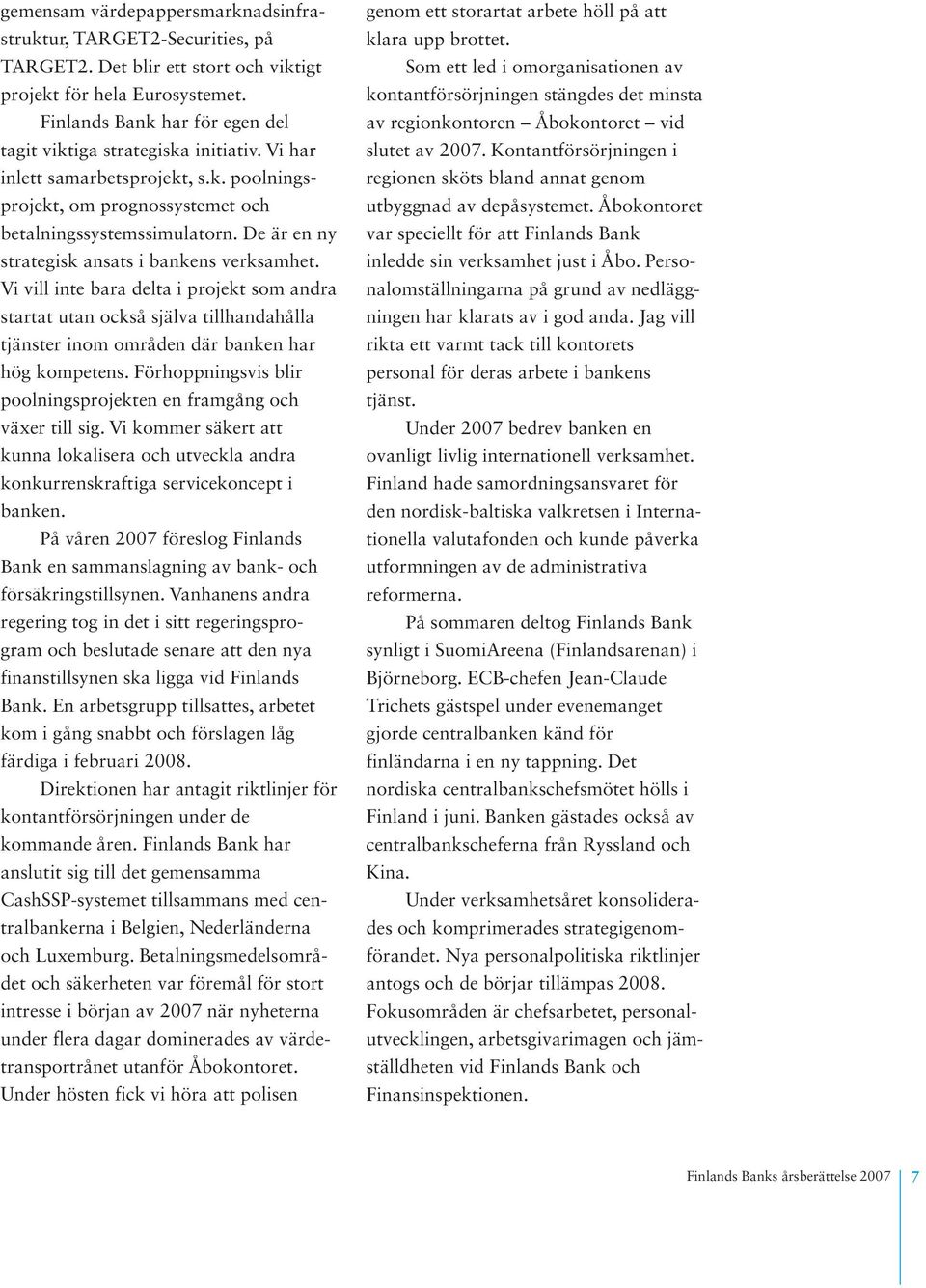 gemensam värdepappersmarknadsinfrastruktur, TARGET2-Securities, på TARGET2. Det blir ett stort och viktigt projekt för hela Eurosystemet.

Finlands Bank har för egen del tagit viktiga strategiska initiativ. Vi har inlett samarbetsprojekt, s.k. poolningsprojekt, om prognossystemet och betalningssystemssimulatorn. De är en ny strategisk ansats i bankens verksamhet. Vi vill inte bara delta i projekt som andra startat utan också själva tillhandahålla tjänster inom områden där banken har hög kompetens. Förhoppningsvis blir poolningsprojekten en framgång och växer till sig. Vi kommer säkert att kunna lokalisera och utveckla andra konkurrenskraftiga servicekoncept i banken.

På våren 2007 föreslog Finlands Bank en sammanslagning av bank- och försäkringstillsynen. Vanhanens andra regering tog in det i sitt regeringsprogram och beslutade senare att den nya finanstillsynen ska ligga vid Finlands Bank. En arbetsgrupp tillsattes, arbetet kom i gång snabbt och förslagen låg färdiga i februari 2008.

Direktionen har antagit riktlinjer för kontantförsörjningen under de kommande åren. Finlands Bank har anslutit sig till det gemensamma CashSSP-systemet tillsammans med centralbankerna i Belgien, Nederländerna och Luxemburg. Betalningsmedelsområdet och säkerheten var föremål för stort intresse i början av 2007 när nyheterna under flera dagar dominerades av värdetransportrånet utanför Åbokontoret. Under hösten fick vi höra att polisen genom ett storartat arbete höll på att klara upp brottet.

Som ett led i omorganisationen av kontantförsörjningen stängdes det minsta av regionkontoren – Åbokontoret – vid slutet av 2007. Kontantförsörjningen i regionen sköts bland annat genom utbyggnad av depåsystemet. Åbokontoret var speciellt för att Finlands Bank inledde sin verksamhet just i Åbo. Personalomställningarna på grund av nedläggningen har klarats av i god anda. Jag vill rikta ett varmt tack till kontorets personal för deras arbete i bankens tjänst.

Under 2007 bedrev banken en ovanligt livlig internationell verksamhet. Finland hade samordningsansvaret för den nordisk-baltiska valkretsen i Internationella valutafonden och kunde påverka utformningen av de administrativa reformerna.

På sommaren deltog Finlands Bank synligt i SuomiAreena (Finlandsarenan) i Björneborg. ECB-chefen Jean-Claude Trichets gästspel under evenemanget gjorde centralbanken känd för finländarna i en ny tappning. Det nordiska centralbankschefsmötet hölls i Finland i juni. Banken gästades också av centralbankscheferna från Ryssland och Kina.

Under verksamhetsåret konsoliderades och komprimerades strategigenomförandet. Nya personalpolitiska riktlinjer antogs och de börjar tillämpas 2008. Fokusområden är chefsarbetet, personalutvecklingen, arbetsgivarimagen och jämställdheten vid Finlands Bank och Finansinspektionen.

Finlands Banks årsberättelse 2007 7